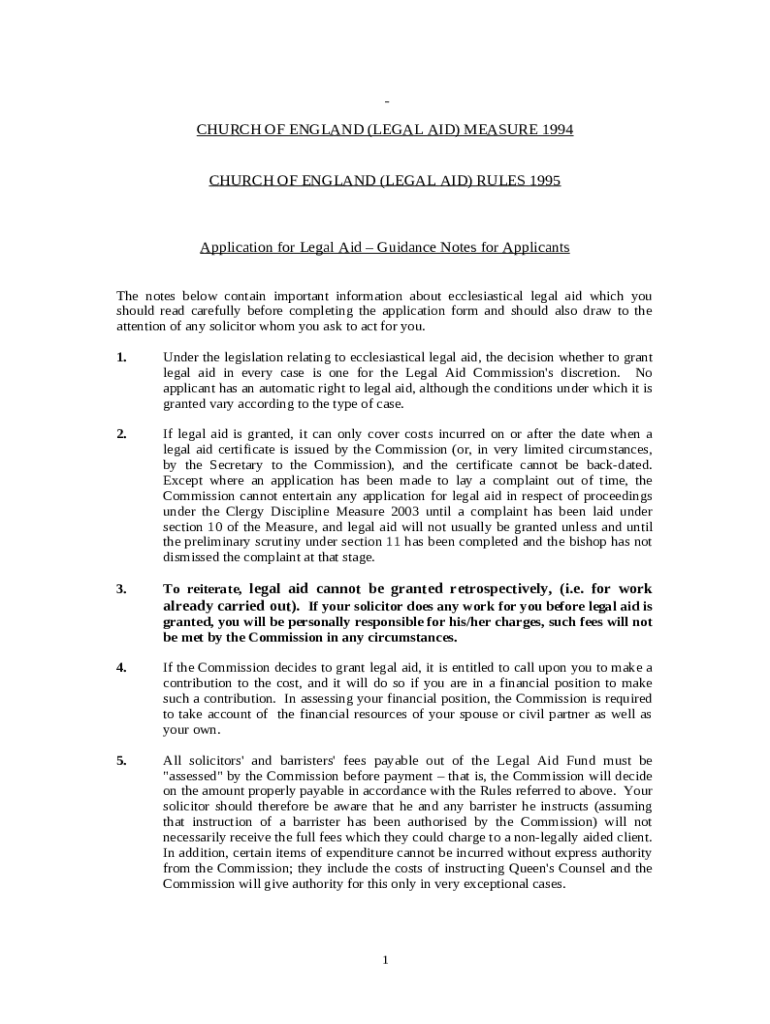 CHURCH OF ENGLAND (LEGAL AID) MEASURE 1994

CHURCH OF ENGLAND (LEGAL AID) RULES 1995

Application for Legal Aid – Guidance Notes for Applicants

The notes below contain important information about ecclesiastical legal aid which you should read carefully before completing the application form and should also draw to the attention of any solicitor whom you ask to act for you.

1. Under the legislation relating to ecclesiastical legal aid, the decision whether to grant legal aid in every case is one for the Legal Aid Commission's discretion. No applicant has an automatic right to legal aid, although the conditions under which it is granted vary according to the type of case.

2. If legal aid is granted, it can only cover costs incurred on or after the date when a legal aid certificate is issued by the Commission (or, in very limited circumstances, by the Secretary to the Commission), and the certificate cannot be back-dated. Except where an application has been made to lay a complaint out of time, the Commission cannot entertain any application for legal aid in respect of proceedings under the Clergy Discipline Measure 2003 until a complaint has been laid under section 10 of the Measure, and legal aid will not usually be granted unless and until the preliminary scrutiny under section 11 has been completed and the bishop has not dismissed the complaint at that stage.

3. To reiterate, legal aid cannot be granted retrospectively, (i.e. for work already carried out). If your solicitor does any work for you before legal aid is granted, you will be personally responsible for his/her charges, such fees will not be met by the Commission in any circumstances.

4. If the Commission decides to grant legal aid, it is entitled to call upon you to make a contribution to the cost, and it will do so if you are in a financial position to make such a contribution. In assessing your financial position, the Commission is required to take account of the financial resources of your spouse or civil partner as well as your own.

5. All solicitors' and barristers' fees payable out of the Legal Aid Fund must be "assessed" by the Commission before payment – that is, the Commission will decide on the amount properly payable in accordance with the Rules referred to above. Your solicitor should therefore be aware that he and any barrister he instructs (assuming that instruction of a barrister has been authorised by the Commission) will not necessarily receive the full fees which they could charge to a non-legally aided client. In addition, certain items of expenditure cannot be incurred without express authority from the Commission; they include the costs of instructing Queen's Counsel and the Commission will give authority for this only in very exceptional cases.

1